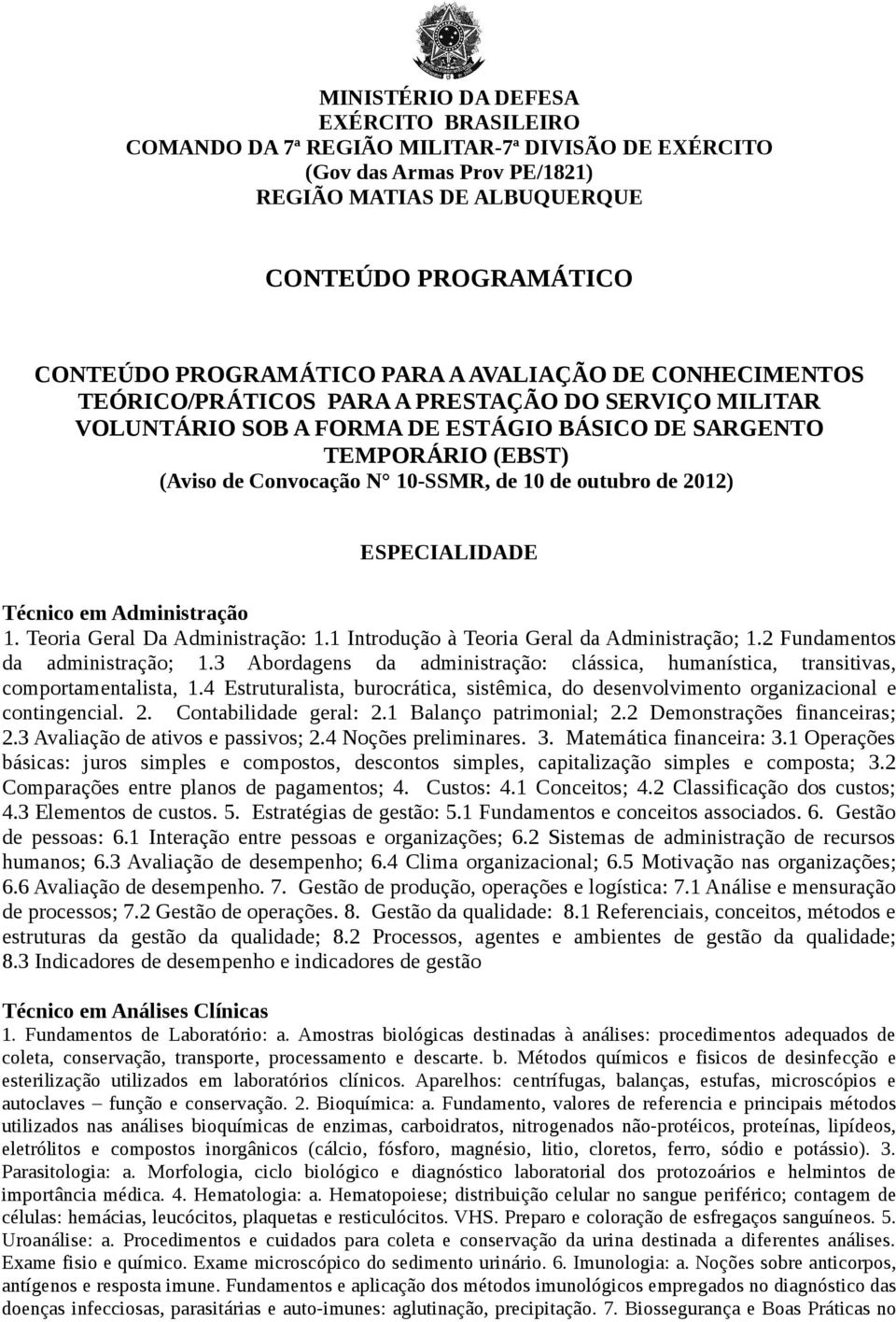 MINISTÉRIO DA DEFESA
EXÉRCITO BRASILEIRO
COMANDO DA 7ª REGIÃO MILITAR-7ª DIVISÃO DE EXÉRCITO
(Gov das Armas Prov PE/1821)
REGIÃO MATIAS DE ALBUQUERQUE

CONTEÚDO PROGRAMÁTICO

CONTEÚDO PROGRAMÁTICO PARA A AVALIAÇÃO DE CONHECIMENTOS TEÓRICO/PRÁTICOS PARA A PRESTAÇÃO DO SERVIÇO MILITAR VOLUNTÁRIO SOB A FORMA DE ESTÁGIO BÁSICO DE SARGENTO TEMPORÁRIO (EBST)
(Aviso de Convocação N° 10-SSMR, de 10 de outubro de 2012)

ESPECIALIDADE

Técnico em Administração
1. Teoria Geral Da Administração: 1.1 Introdução à Teoria Geral da Administração; 1.2 Fundamentos da administração; 1.3 Abordagens da administração: clássica, humanística, transitivas, comportamentalista, 1.4 Estruturalista, burocrática, sistêmica, do desenvolvimento organizacional e contingencial. 2. Contabilidade geral: 2.1 Balanço patrimonial; 2.2 Demonstrações financeiras; 2.3 Avaliação de ativos e passivos; 2.4 Noções preliminares. 3. Matemática financeira: 3.1 Operações básicas: juros simples e compostos, descontos simples, capitalização simples e composta; 3.2 Comparações entre planos de pagamentos; 4. Custos: 4.1 Conceitos; 4.2 Classificação dos custos; 4.3 Elementos de custos. 5. Estratégias de gestão: 5.1 Fundamentos e conceitos associados. 6. Gestão de pessoas: 6.1 Interação entre pessoas e organizações; 6.2 Sistemas de administração de recursos humanos; 6.3 Avaliação de desempenho; 6.4 Clima organizacional; 6.5 Motivação nas organizações; 6.6 Avaliação de desempenho. 7. Gestão de produção, operações e logística: 7.1 Análise e mensuração de processos; 7.2 Gestão de operações. 8. Gestão da qualidade: 8.1 Referenciais, conceitos, métodos e estruturas da gestão da qualidade; 8.2 Processos, agentes e ambientes de gestão da qualidade; 8.3 Indicadores de desempenho e indicadores de gestão

Técnico em Análises Clínicas
1. Fundamentos de Laboratório: a. Amostras biológicas destinadas à análises: procedimentos adequados de coleta, conservação, transporte, processamento e descarte. b. Métodos químicos e fisicos de desinfecção e esterilização utilizados em laboratórios clínicos. Aparelhos: centrífugas, balanças, estufas, microscópios e autoclaves – função e conservação. 2. Bioquímica: a. Fundamento, valores de referencia e principais métodos utilizados nas análises bioquímicas de enzimas, carboidratos, nitrogenados não-protéicos, proteínas, lipídeos, eletrólitos e compostos inorgânicos (cálcio, fósforo, magnésio, litio, cloretos, ferro, sódio e potássio). 3. Parasitologia: a. Morfologia, ciclo biológico e diagnóstico laboratorial dos protozoários e helmintos de importância médica. 4. Hematologia: a. Hematopoiese; distribuição celular no sangue periférico; contagem de células: hemácias, leucócitos, plaquetas e resticulócitos. VHS. Preparo e coloração de esfregaços sanguíneos. 5. Uroanálise: a. Procedimentos e cuidados para coleta e conservação da urina destinada a diferentes análises. Exame fisio e químico. Exame microscópico do sedimento urinário. 6. Imunologia: a. Noções sobre anticorpos, antígenos e resposta imune. Fundamentos e aplicação dos métodos imunológicos empregados no diagnóstico das doenças infecciosas, parasitárias e auto-imunes: aglutinação, precipitação. 7. Biossegurança e Boas Práticas no